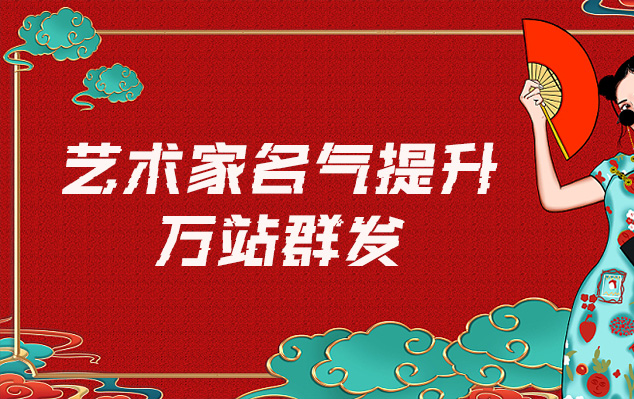 艺术家名气提升
万站群发